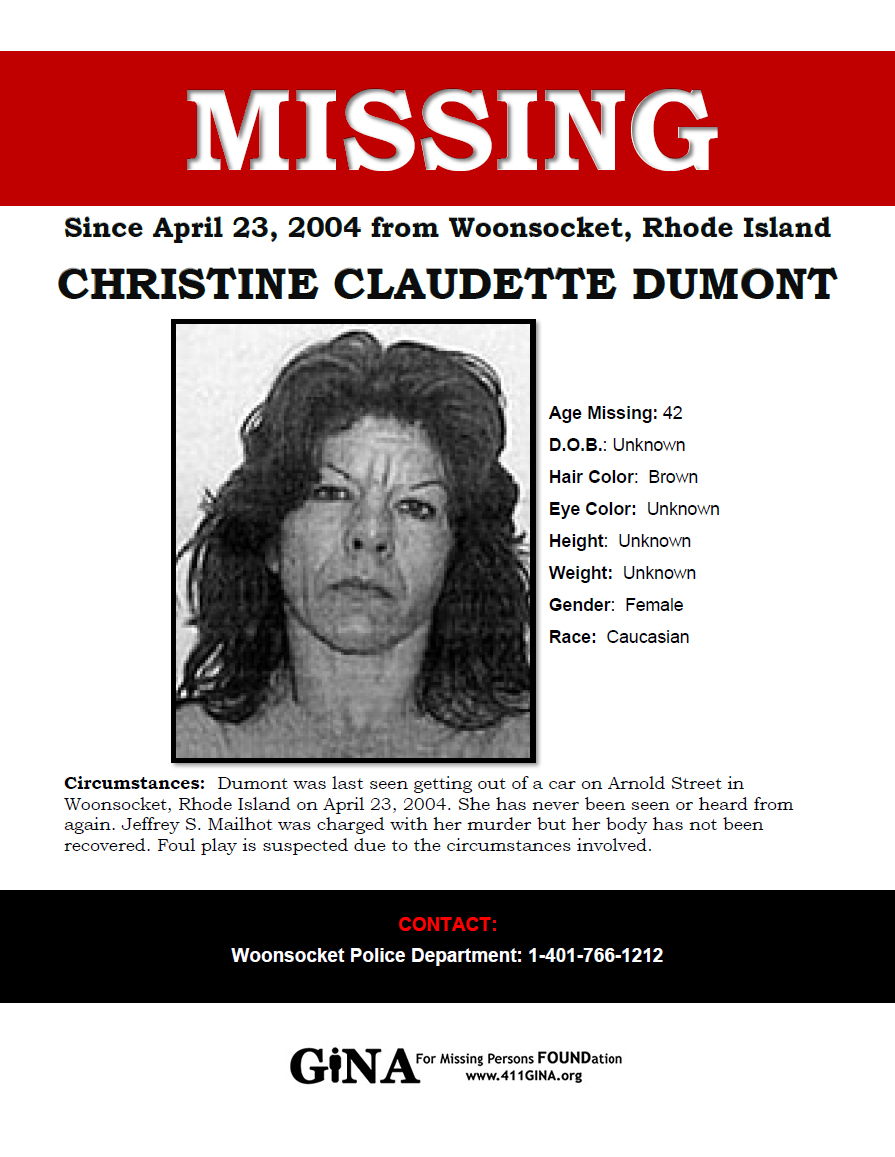 MISSING

Since April 23, 2004 from Woonsocket, Rhode Island

CHRISTINE CLAUDETTE DUMONT

Age Missing: 42
D.O.B.: Unknown
Hair Color: Brown
Eye Color: Unknown
Height: Unknown
Weight: Unknown
Gender: Female
Race: Caucasian

Circumstances: Dumont was last seen getting out of a car on Arnold Street in Woonsocket, Rhode Island on April 23, 2004. She has never been seen or heard from again. Jeffrey S. Mailhot was charged with her murder but her body has not been recovered. Foul play is suspected due to the circumstances involved.

CONTACT:
Woonsocket Police Department: 1-401-766-1212

GiNA For Missing Persons FOUNDation
www.411GINA.org